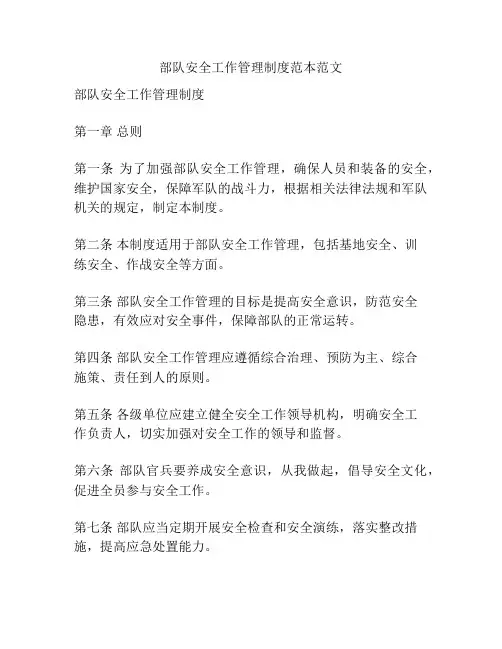 部队安全工作管理制度范本范文

部队安全工作管理制度

第一章 总则

第一条 为了加强部队安全工作管理，确保人员和装备的安全，维护国家安全，保障军队的战斗力，根据相关法律法规和军队机关的规定，制定本制度。

第二条 本制度适用于部队安全工作管理，包括基地安全、训练安全、作战安全等方面。

第三条 部队安全工作管理的目标是提高安全意识，防范安全隐患，有效应对安全事件，保障部队的正常运转。

第四条 部队安全工作管理应遵循综合治理、预防为主、综合施策、责任到人的原则。

第五条 各级单位应建立健全安全工作领导机构，明确安全工作负责人，切实加强对安全工作的领导和监督。

第六条 部队官兵要养成安全意识，从我做起，倡导安全文化，促进全员参与安全工作。

第七条 部队应当定期开展安全检查和安全演练，落实整改措施，提高应急处置能力。